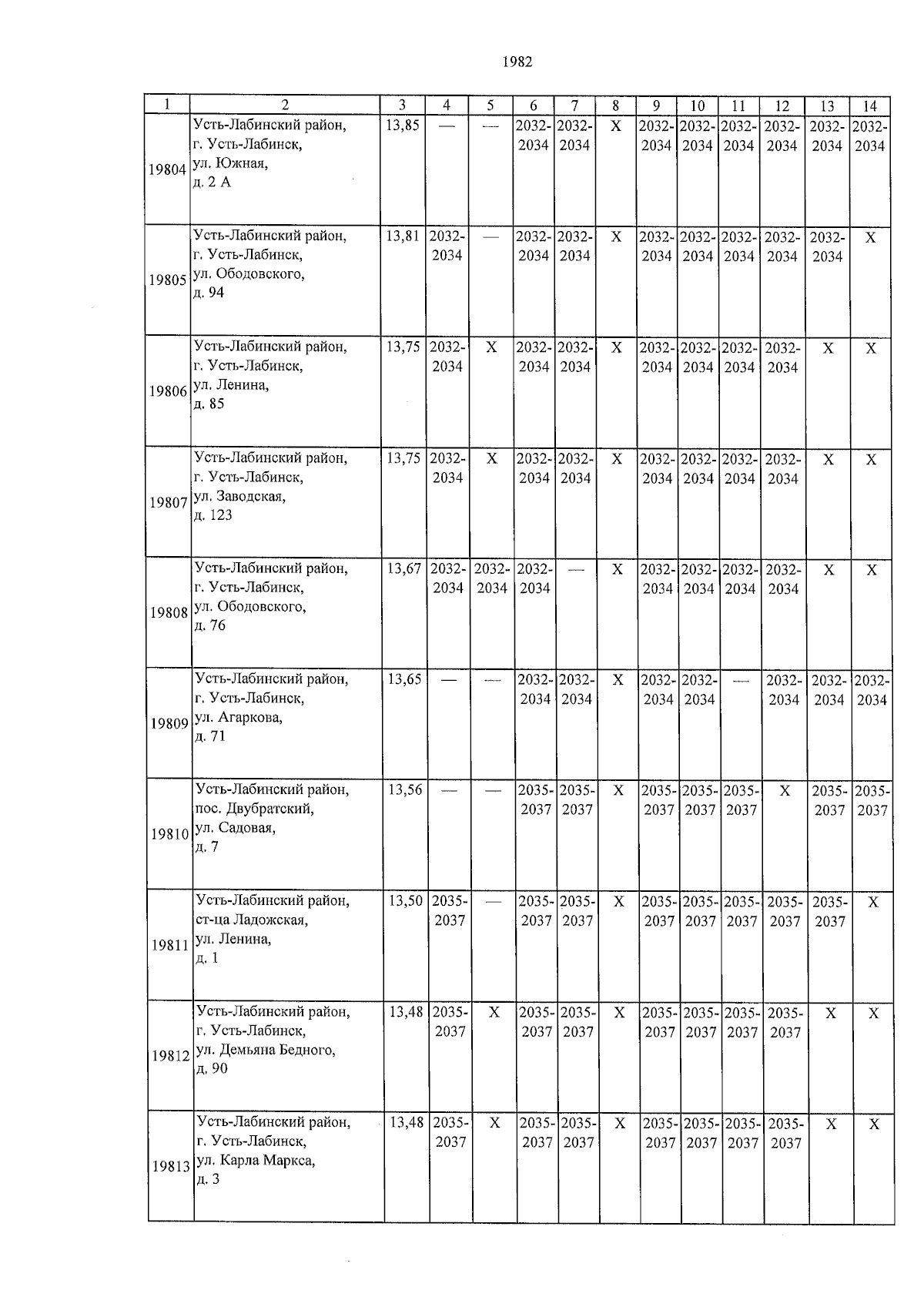 1982

| 1 | 2 | 3 | 4 | 5 | 6 | 7 | 8 | 9 | 10 | 11 | 12 | 13 | 14 |
|---|---|---|---|---|---|---|---|---|---|---|---|---|---|
| 19804 | Усть-Лабинский район, г. Усть-Лабинск, ул. Южная, д. 2 А | 13,85 | — | — | 2032-2034 | 2032-2034 | X | 2032-2034 | 2032-2034 | 2032-2034 | 2032-2034 | 2032-2034 | 2032-2034 |
| 19805 | Усть-Лабинский район, г. Усть-Лабинск, ул. Ободовского, д. 94 | 13,81 | 2032-2034 | — | 2032-2034 | 2032-2034 | X | 2032-2034 | 2032-2034 | 2032-2034 | 2032-2034 | 2032-2034 | X |
| 19806 | Усть-Лабинский район, г. Усть-Лабинск, ул. Ленина, д. 85 | 13,75 | 2032-2034 | X | 2032-2034 | 2032-2034 | X | 2032-2034 | 2032-2034 | 2032-2034 | 2032-2034 | X | X |
| 19807 | Усть-Лабинский район, г. Усть-Лабинск, ул. Заводская, д. 123 | 13,75 | 2032-2034 | X | 2032-2034 | 2032-2034 | X | 2032-2034 | 2032-2034 | 2032-2034 | 2032-2034 | X | X |
| 19808 | Усть-Лабинский район, г. Усть-Лабинск, ул. Ободовского, д. 76 | 13,67 | 2032-2034 | 2032-2034 | 2032-2034 | — | X | 2032-2034 | 2032-2034 | 2032-2034 | 2032-2034 | X | X |
| 19809 | Усть-Лабинский район, г. Усть-Лабинск, ул. Агаркова, д. 71 | 13,65 | — | — | 2032-2034 | 2032-2034 | X | 2032-2034 | 2032-2034 | — | 2032-2034 | 2032-2034 | 2032-2034 |
| 19810 | Усть-Лабинский район, пос. Двубратский, ул. Садовая, д. 7 | 13,56 | — | — | 2035-2037 | 2035-2037 | X | 2035-2037 | 2035-2037 | 2035-2037 | X | 2035-2037 | 2035-2037 |
| 19811 | Усть-Лабинский район, ст-ца Ладожская, ул. Ленина, д. 1 | 13,50 | 2035-2037 | — | 2035-2037 | 2035-2037 | X | 2035-2037 | 2035-2037 | 2035-2037 | 2035-2037 | 2035-2037 | X |
| 19812 | Усть-Лабинский район, г. Усть-Лабинск, ул. Демьяна Бедного, д. 90 | 13,48 | 2035-2037 | X | 2035-2037 | 2035-2037 | X | 2035-2037 | 2035-2037 | 2035-2037 | 2035-2037 | X | X |
| 19813 | Усть-Лабинский район, г. Усть-Лабинск, ул. Карла Маркса, д. 3 | 13,48 | 2035-2037 | X | 2035-2037 | 2035-2037 | X | 2035-2037 | 2035-2037 | 2035-2037 | 2035-2037 | X | X |